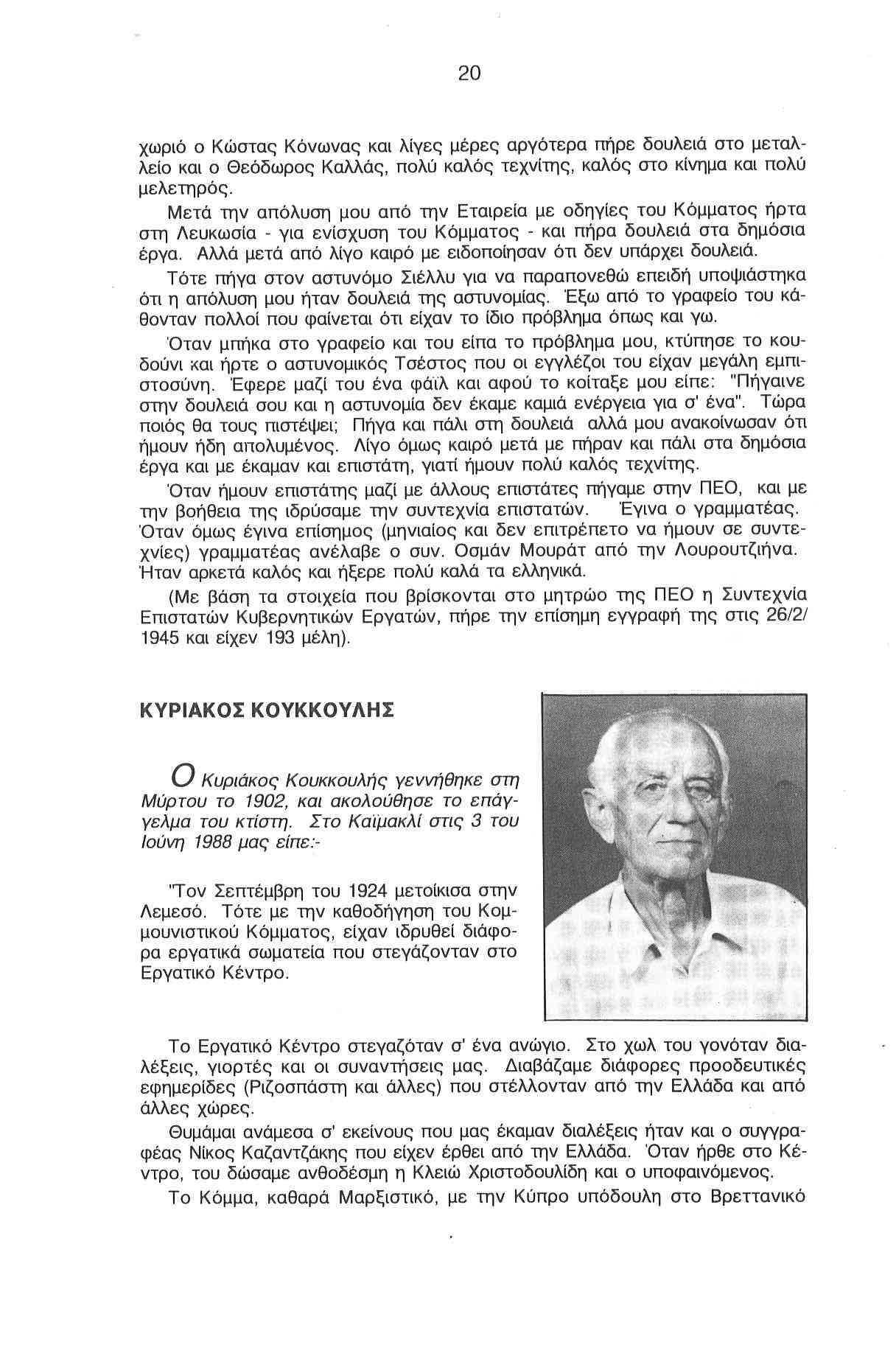 20

χωριό ο Κώστας Κόνωνας και λίγες μέρες αργότερα πήρε δουλειά στο μεταλλείο και ο Θεόδωρος Καλλάς, πολύ καλός τεχνίτης, καλός στο κίνημα και πολύ μελετηρός.

Μετά την απόλυση μου από την Εταιρεία με οδηγίες του Κόμματος ήρτα στη Λευκωσία - για ενίσχυση του Κόμματος - και πήρα δουλειά στα δημόσια έργα. Αλλά μετά από λίγο καιρό με ειδοποίησαν ότι δεν υπάρχει δουλειά.

Τότε πήγα στον αστυνόμο Σιέλλυ για να παραπονεθώ επειδή υποψιάστηκα ότι η απόλυση μου ήταν δουλειά της αστυνομίας. Έξω από το γραφείο του κάθονταν πολλοί που φαίνεται ότι είχαν το ίδιο πρόβλημα όπως και γω.

Όταν μπήκα στο γραφείο και του είπα το πρόβλημα μου, κτύπησε το κουδούνι και ήρτε ο αστυνομικός Τσέστος που οι εγγλέζοι του είχαν μεγάλη εμπιστοσύνη. Έφερε μαζί του ένα φάϊλ και αφού το κοίταξε μου είπε: "Πήγαινε στην δουλειά σου και η αστυνομία δεν έκαμε καμιά ενέργεια για σ' ένα". Τώρα ποιός θα τους πιστέψει; Πήγα και πάλι στη δουλειά αλλά μου ανακοίνωσαν ότι ήμουν ήδη απολυμένος. Λίγο όμως καιρό μετά με πήραν και πάλι στα δημόσια έργα και με έκαμαν και επιστάτη, γιατί ήμουν πολύ καλός τεχνίτης.

Όταν ήμουν επιστάτης μαζί με άλλους επιστάτες πήγαμε στην ΠΕΟ, και με την βοήθεια της ιδρύσαμε την συντεχνία επιστατών. Έγινα ο γραμματέας. Όταν όμως έγινα επίσημος (μηνιαίος και δεν επιτρέπετο να ήμουν σε συντεχνίες) γραμματέας ανέλαβε ο συν. Οσμάν Μουράτ από την Λουρουτζιήνα. Ήταν αρκετά καλός και ήξερε πολύ καλά τα ελληνικά.

(Με βάση τα στοιχεία που βρίσκονται στο μητρώο της ΠΕΟ η Συντεχνία Επιστατών Κυβερνητικών Εργατών, πήρε την επίσημη εγγραφή της στις 26/2/1945 και είχεν 193 μέλη).

ΚΥΡΙΑΚΟΣ ΚΟΥΚΚΟΥΛΗΣ

Ο Κυριάκος Κουκκουλής γεννήθηκε στη Μύρτου το 1902, και ακολούθησε το επάγγελμα του κτίστη. Στο Καϊμακλί στις 3 του Ιούνη 1988 μας είπε:-

"Τον Σεπτέμβρη του 1924 μετοίκισα στην Λεμεσό. Τότε με την καθοδήγηση του Κομμουνιστικού Κόμματος, είχαν ιδρυθεί διάφορα εργατικά σωματεία που στεγάζονταν στο Εργατικό Κέντρο.

Το Εργατικό Κέντρο στεγαζόταν σ' ένα ανώγιο. Στο χωλ του γονόταν διαλέξεις, γιορτές και οι συναντήσεις μας. Διαβάζαμε διάφορες προοδευτικές εφημερίδες (Ριζοσπάστη και άλλες) που στέλλονταν από την Ελλάδα και από άλλες χώρες.

Θυμάμαι ανάμεσα σ' εκείνους που μας έκαμαν διαλέξεις ήταν και ο συγγραφέας Νίκος Καζαντζάκης που είχεν έρθει από την Ελλάδα. Όταν ήρθε στο Κέντρο, του δώσαμε ανθοδέσμη η Κλειώ Χριστοδουλίδη και ο υποφαινόμενος.

Το Κόμμα, καθαρά Μαρξιστικό, με την Κύπρο υπόδουλη στο Βρεττανικό